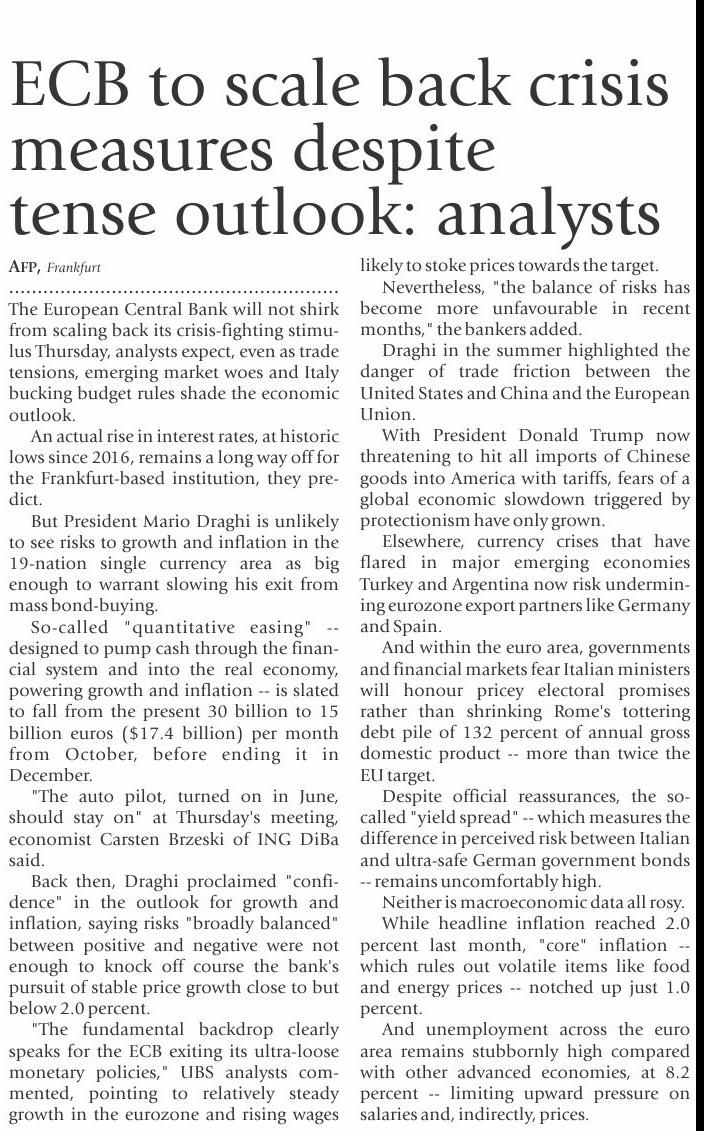 ECB to scale back crisis measures despite tense outlook: analysts

AFP, Frankfurt

The European Central Bank will not shirk from scaling back its crisis-fighting stimulus Thursday, analysts expect, even as trade tensions, emerging market woes and Italy bucking budget rules shade the economic outlook.

An actual rise in interest rates, at historic lows since 2016, remains a long way off for the Frankfurt-based institution, they predict.

But President Mario Draghi is unlikely to see risks to growth and inflation in the 19-nation single currency area as big enough to warrant slowing his exit from mass bond-buying.

So-called "quantitative easing" -- designed to pump cash through the financial system and into the real economy, powering growth and inflation -- is slated to fall from the present 30 billion to 15 billion euros ($17.4 billion) per month from October, before ending it in December.

"The auto pilot, turned on in June, should stay on" at Thursday's meeting, economist Carsten Brzeski of ING DiBa said.

Back then, Draghi proclaimed "confidence" in the outlook for growth and inflation, saying risks "broadly balanced" between positive and negative were not enough to knock off course the bank's pursuit of stable price growth close to but below 2.0 percent.

"The fundamental backdrop clearly speaks for the ECB exiting its ultra-loose monetary policies," UBS analysts commented, pointing to relatively steady growth in the eurozone and rising wages likely to stoke prices towards the target.

Nevertheless, "the balance of risks has become more unfavourable in recent months," the bankers added.

Draghi in the summer highlighted the danger of trade friction between the United States and China and the European Union.

With President Donald Trump now threatening to hit all imports of Chinese goods into America with tariffs, fears of a global economic slowdown triggered by protectionism have only grown.

Elsewhere, currency crises that have flared in major emerging economies Turkey and Argentina now risk undermining eurozone export partners like Germany and Spain.

And within the euro area, governments and financial markets fear Italian ministers will honour pricey electoral promises rather than shrinking Rome's tottering debt pile of 132 percent of annual gross domestic product -- more than twice the EU target.

Despite official reassurances, the so-called "yield spread" -- which measures the difference in perceived risk between Italian and ultra-safe German government bonds -- remains uncomfortably high.

Neither is macroeconomic data all rosy.

While headline inflation reached 2.0 percent last month, "core" inflation -- which rules out volatile items like food and energy prices -- notched up just 1.0 percent.

And unemployment across the euro area remains stubbornly high compared with other advanced economies, at 8.2 percent -- limiting upward pressure on salaries and, indirectly, prices.